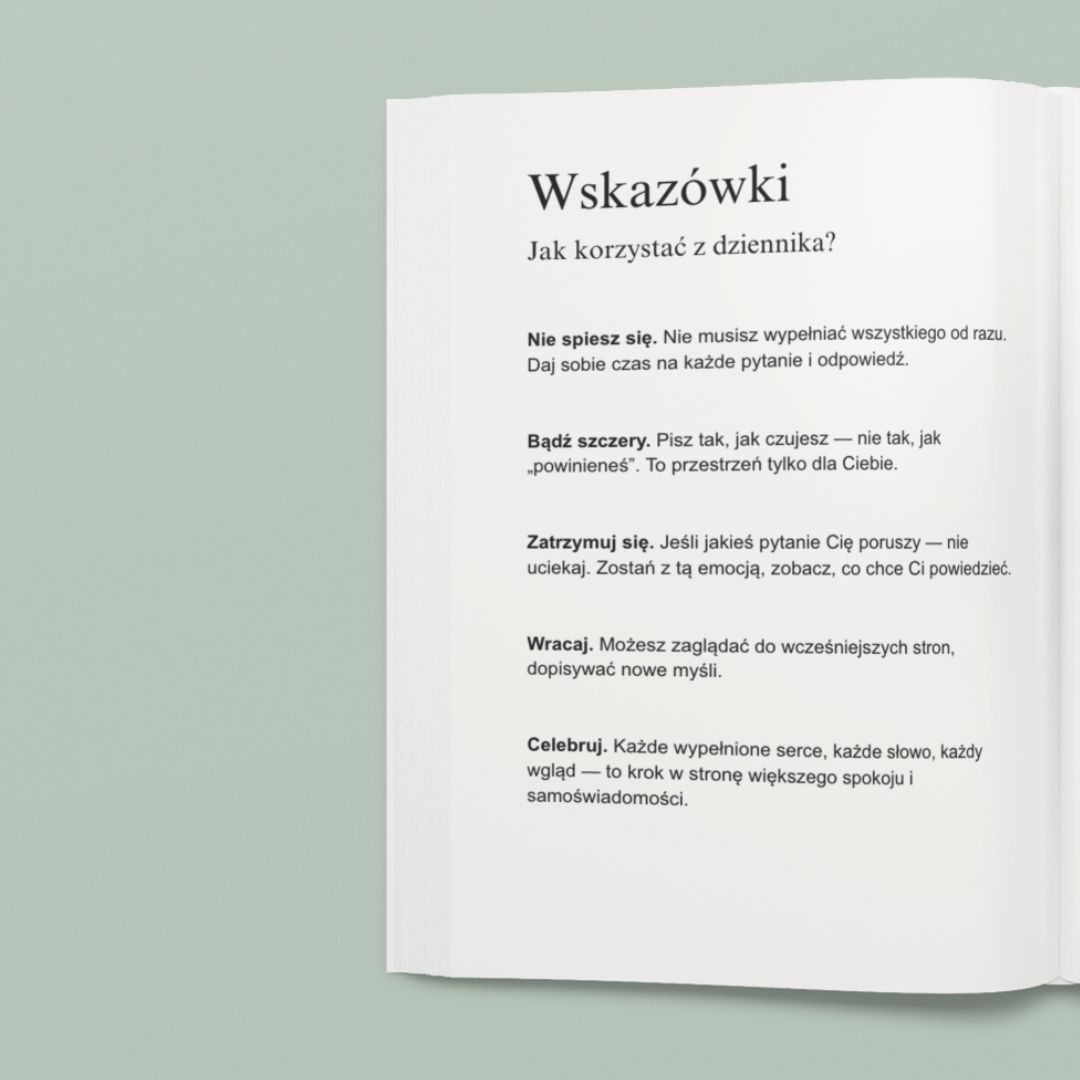 Wskazówki

Jak korzystać z dziennika?

Nie spiesz się. Nie musisz wypełniać wszystkiego od razu. Daj sobie czas na każde pytanie i odpowiedź.

Bądź szczery. Pisz tak, jak czujesz — nie tak, jak „powinieneś". To przestrzeń tylko dla Ciebie.

Zatrzymuj się. Jeśli jakieś pytanie Cię poruszy — nie uciekaj. Zostań z tą emocją, zobacz, co chce Ci powiedzieć.

Wracaj. Możesz zaglądać do wcześniejszych stron, dopisywać nowe myśli.

Celebruj. Każde wypełnione serce, każde słowo, każdy wgląd — to krok w stronę większego spokoju i samoświadomości.